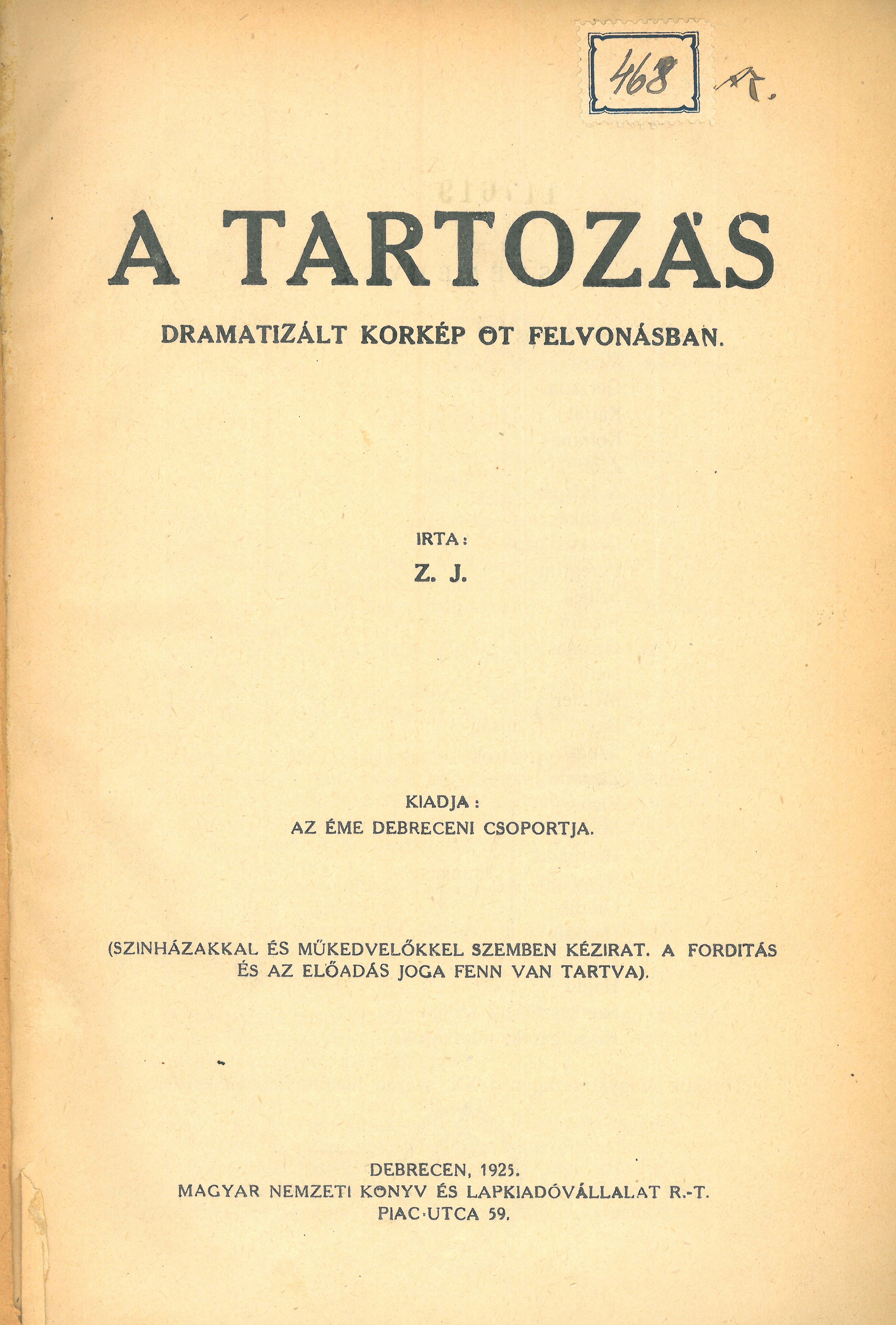 468

A TARTOZÁS

DRAMATIZÁLT KORKÉP ÖT FELVONÁSBAN.

IRTA:
Z. J.

KIADJA:
AZ ÉME DEBRECENI CSOPORTJA.

(SZINHÁZAKKAL ÉS MŰKEDVELŐKKEL SZEMBEN KÉZIRAT. A FORDITÁS ÉS AZ ELŐADÁS JOGA FENN VAN TARTVA).

DEBRECEN, 1925.
MAGYAR NEMZETI KÖNYV ÉS LAPKIADÓVÁLLALAT R.-T.
PIAC-UTCA 59.